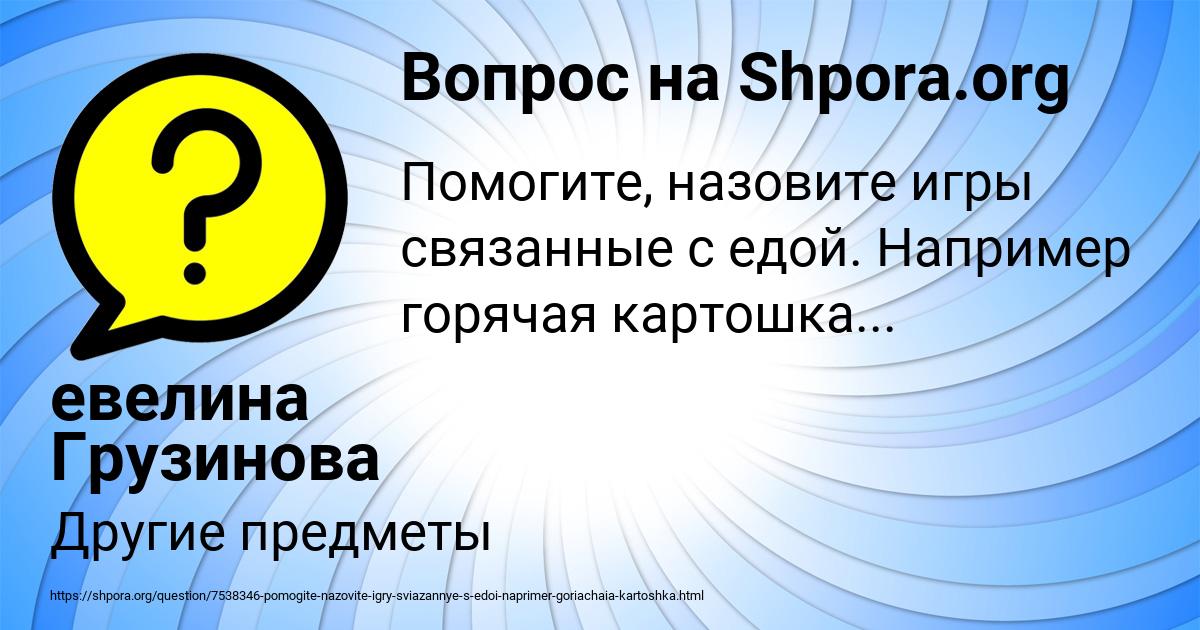 Вопрос на Shpora.org

Помогите, назовите игры связанные с едой. Например горячая картошка...

евелина Грузинова

Другие предметы

https://shpora.org/question/7538346-pomogite-nazovite-igry-sviazannye-s-edoi-naprimer-goriachaia-kartoshka.html